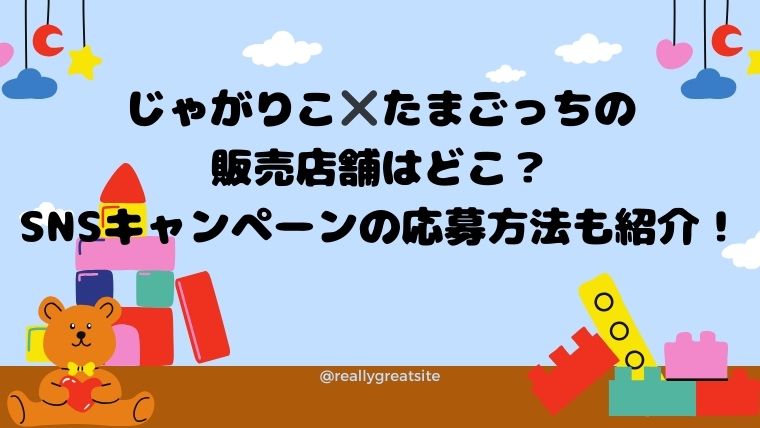 じゃがりこ✕たまごっちの
販売店舗はどこ？
SNSキャンペーンの応募方法も紹介！

@reallygreatsite